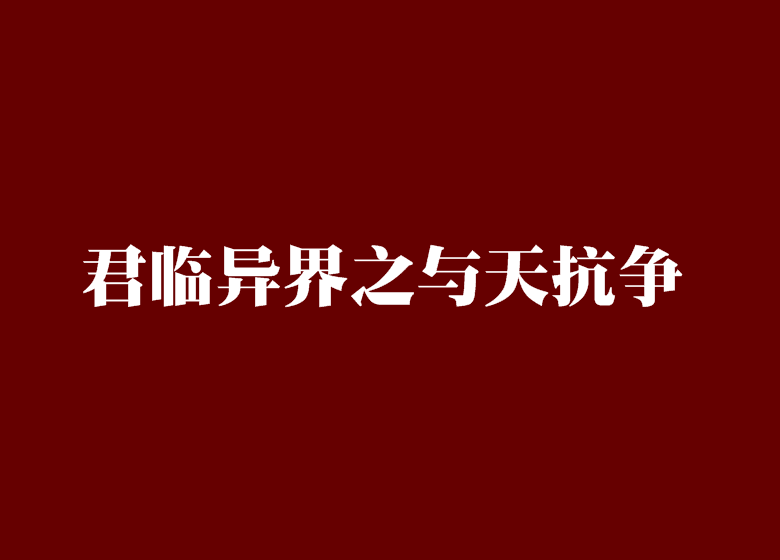 君临异界之与天抗争